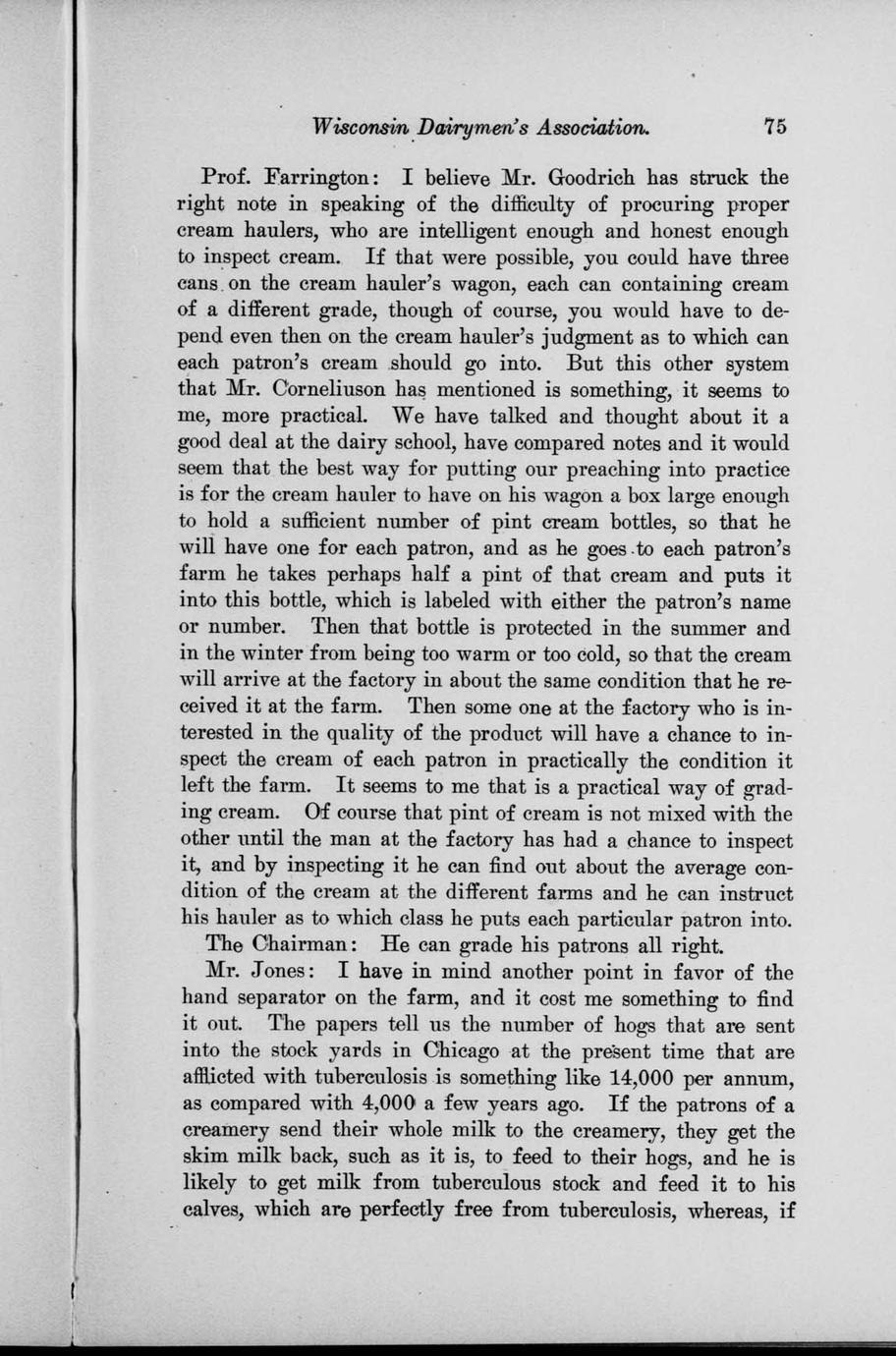 Wisconsin Dairymen's Association. 75

Prof. Farrington: I believe Mr. Goodrich has struck the right note in speaking of the difficulty of procuring proper cream haulers, who are intelligent enough and honest enough to inspect cream. If that were possible, you could have three cans on the cream hauler's wagon, each can containing cream of a different grade, though of course, you would have to depend even then on the cream hauler's judgment as to which can each patron's cream should go into. But this other system that Mr. Corneliuson has mentioned is something, it seems to me, more practical. We have talked and thought about it a good deal at the dairy school, have compared notes and it would seem that the best way for putting our preaching into practice is for the cream hauler to have on his wagon a box large enough to hold a sufficient number of pint cream bottles, so that he will have one for each patron, and as he goes to each patron's farm he takes perhaps half a pint of that cream and puts it into this bottle, which is labeled with either the patron's name or number. Then that bottle is protected in the summer and in the winter from being too warm or too cold, so that the cream will arrive at the factory in about the same condition that he received it at the farm. Then some one at the factory who is interested in the quality of the product will have a chance to inspect the cream of each patron in practically the condition it left the farm. It seems to me that is a practical way of grading cream. Of course that pint of cream is not mixed with the other until the man at the factory has had a chance to inspect it, and by inspecting it he can find out about the average condition of the cream at the different farms and he can instruct his hauler as to which class he puts each particular patron into.

The Chairman: He can grade his patrons all right.

Mr. Jones: I have in mind another point in favor of the hand separator on the farm, and it cost me something to find it out. The papers tell us the number of hogs that are sent into the stock yards in Chicago at the present time that are afflicted with tuberculosis is something like 14,000 per annum, as compared with 4,000 a few years ago. If the patrons of a creamery send their whole milk to the creamery, they get the skim milk back, such as it is, to feed to their hogs, and he is likely to get milk from tuberculous stock and feed it to his calves, which are perfectly free from tuberculosis, whereas, if